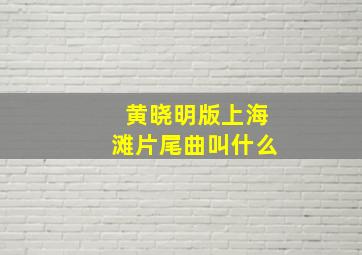 黄晓明版上海滩片尾曲叫什么